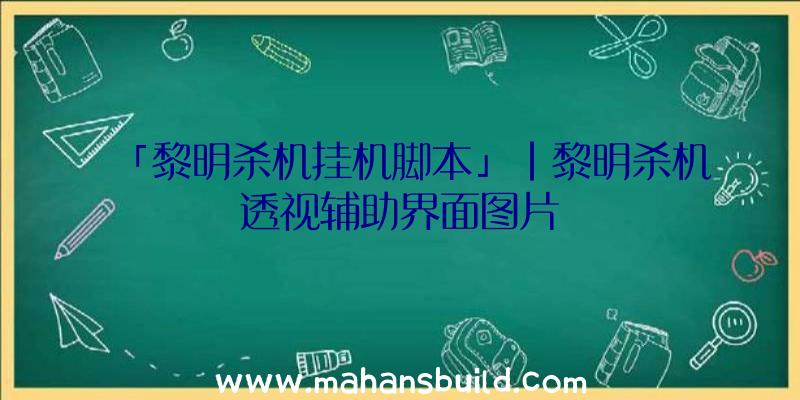 「黎明杀机挂机脚本」|黎明杀机透视辅助界面图片

www.mahansbuild.com